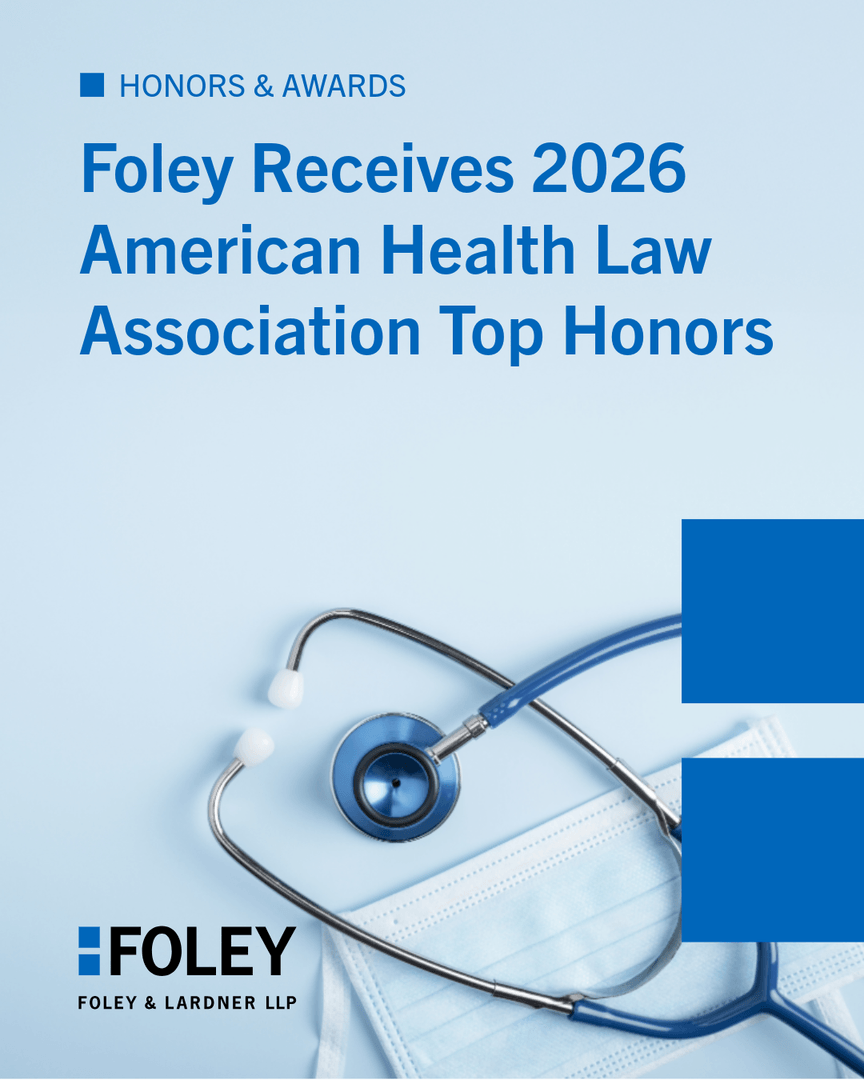 HONORS & AWARDS

Foley Receives 2026 American Health Law Association Top Honors

FOLEY
FOLEY & LARDNER LLP